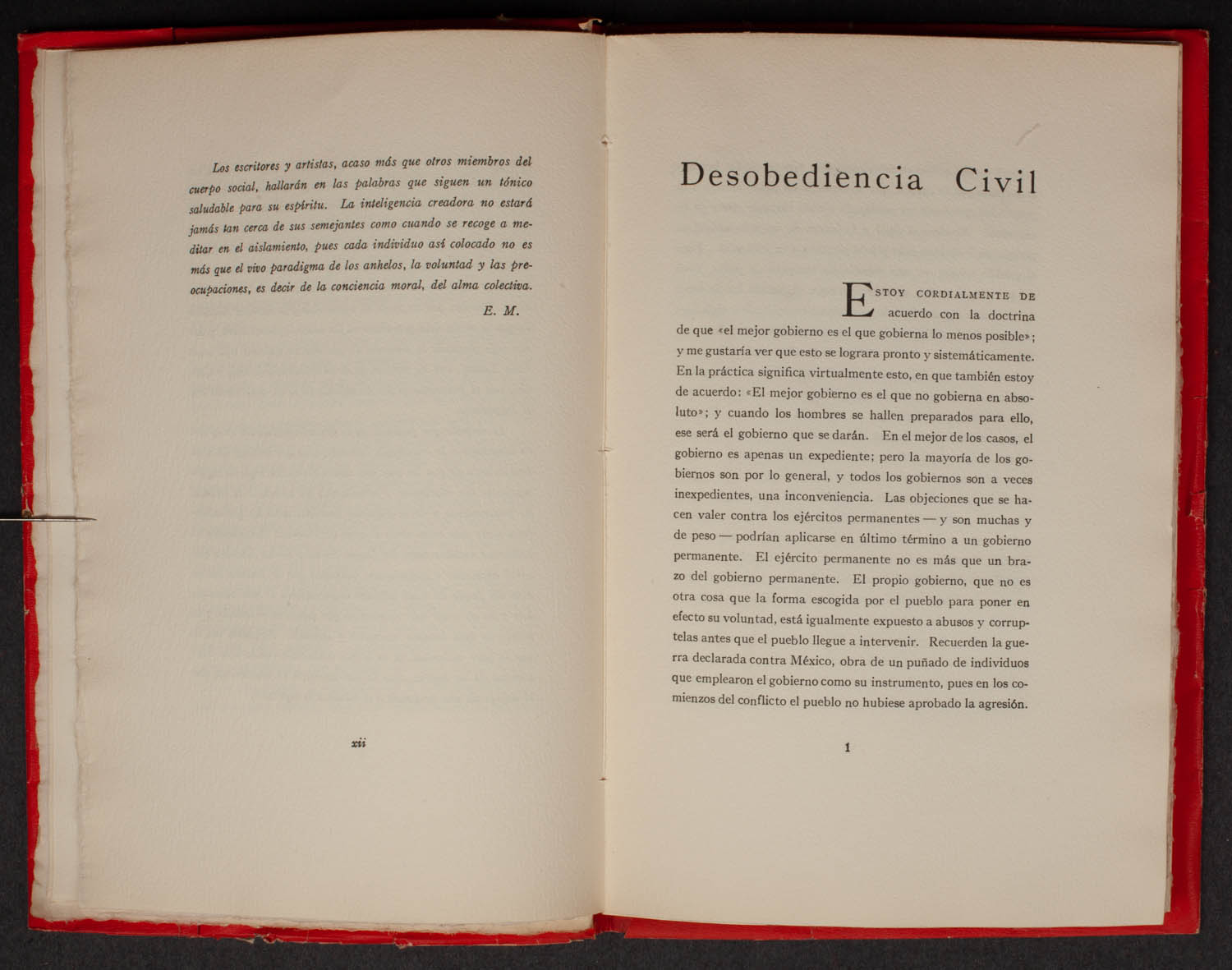 Los escritores y artistas, acaso más que otros miembros del cuerpo social, hallarán en las palabras que siguen un tónico saludable para su espíritu. La inteligencia creadora no estará jamás tan cerca de sus semejantes como cuando se recoge a meditar en el aislamiento, pues cada individuo así colocado no es más que el vivo paradigma de los anhelos, la voluntad y las preocupaciones, es decir de la conciencia moral, del alma colectiva.

E. M.

xii

Desobediencia Civil

ESTOY CORDIALMENTE DE acuerdo con la doctrina de que «el mejor gobierno es el que gobierna lo menos posible»; y me gustaría ver que esto se lograra pronto y sistemáticamente. En la práctica significa virtualmente esto, en que también estoy de acuerdo: «El mejor gobierno es el que no gobierna en absoluto»; y cuando los hombres se hallen preparados para ello, ese será el gobierno que se darán. En el mejor de los casos, el gobierno es apenas un expediente; pero la mayoría de los gobiernos son por lo general, y todos los gobiernos son a veces inexpedientes, una inconveniencia. Las objeciones que se hacen valer contra los ejércitos permanentes — y son muchas y de peso — podrían aplicarse en último término a un gobierno permanente. El ejército permanente no es más que un brazo del gobierno permanente. El propio gobierno, que no es otra cosa que la forma escogida por el pueblo para poner en efecto su voluntad, está igualmente expuesto a abusos y corruptelas antes que el pueblo llegue a intervenir. Recuerden la guerra declarada contra México, obra de un puñado de individuos que emplearon el gobierno como su instrumento, pues en los comienzos del conflicto el pueblo no hubiese aprobado la agresión.

1